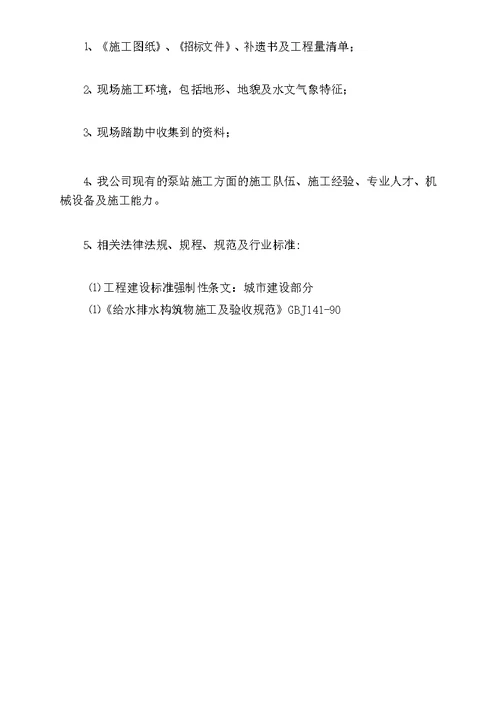 1、《施工图纸》、《招标文件》、补遗书及工程量清单；

2、现场施工环境，包括地形、地貌及水文气象特征；

3、现场踏勘中收集到的资料；

4、我公司现有的泵站施工方面的施工队伍、施工经验、专业人才、机械设备及施工能力。

5、相关法律法规、规程、规范及行业标准：

⑴工程建设标准强制性条文：城市建设部分
⑴《给水排水构筑物施工及验收规范》GBJ141-90